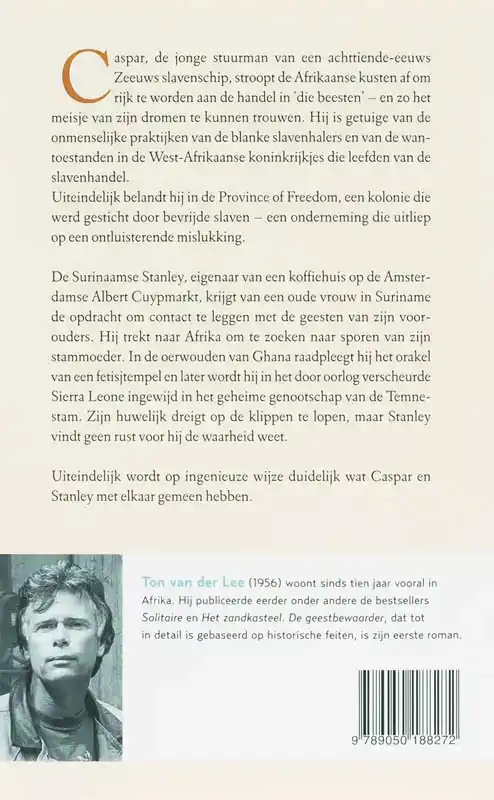 Caspar, de jonge stuurman van een achttiende-eeuws Zeeuws slavenschip, stroopt de Afrikaanse kusten af om rijk te worden aan de handel in 'die beesten' – en zo het meisje van zijn dromen te kunnen trouwen. Hij is getuige van de onmenselijke praktijken van de blanke slavenhalers en van de wantoestanden in de West-Afrikaanse koninkrijkjes die leefden van de slavenhandel.
Uiteindelijk belandt hij in de Province of Freedom, een kolonie die werd gesticht door bevrijde slaven – een onderneming die uitliep op een ontluisterende mislukking.

De Surinaamse Stanley, eigenaar van een koffiehuis op de Amsterdamse Albert Cuypmarkt, krijgt van een oude vrouw in Suriname de opdracht om contact te leggen met de geesten van zijn voorouders. Hij trekt naar Afrika om te zoeken naar sporen van zijn stammoeder. In de oerwouden van Ghana raadpleegt hij het orakel van een fetisjtempel en later wordt hij in het door oorlog verscheurde Sierra Leone ingewijd in het geheime genootschap van de Temnestam. Zijn huwelijk dreigt op de klippen te lopen, maar Stanley vindt geen rust voor hij de waarheid weet.

Uiteindelijk wordt op ingenieuze wijze duidelijk wat Caspar en Stanley met elkaar gemeen hebben.

Ton van der Lee (1956) woont sinds tien jaar vooral in Afrika. Hij publiceerde eerder onder andere de bestsellers Solitaire en Het zandkasteel. De geestbewaarder, dat tot in detail is gebaseerd op historische feiten, is zijn eerste roman.

9 789050 188272